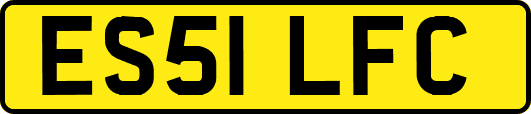 ES51 LFC